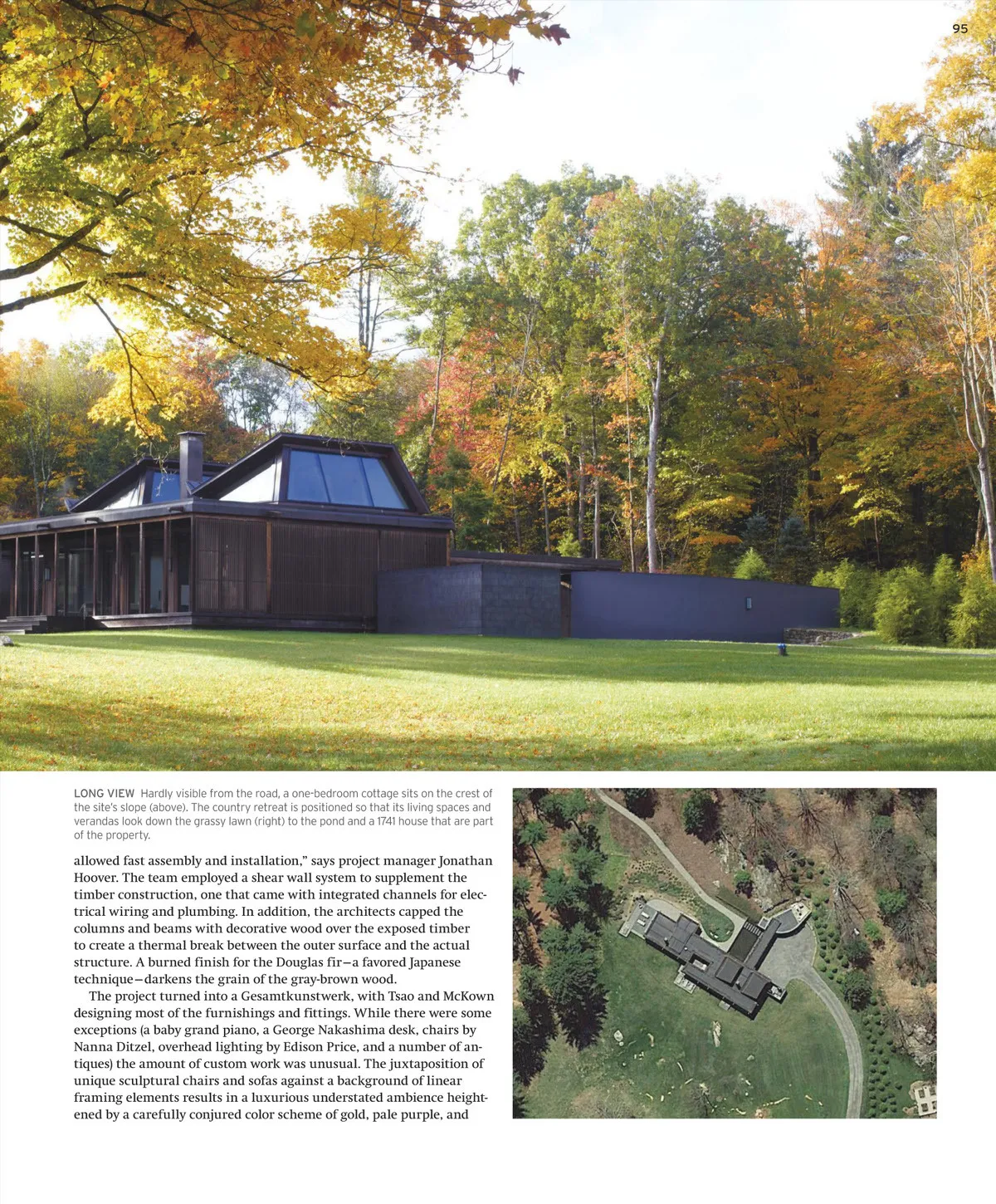 95

LONG VIEW Hardly visible from the road, a one-bedroom cottage sits on the crest of the site's slope (above). The country retreat is positioned so that its living spaces and verandas look down the grassy lawn (right) to the pond and a 1741 house that are part of the property.

allowed fast assembly and installation," says project manager Jonathan Hoover. The team employed a shear wall system to supplement the timber construction, one that came with integrated channels for electrical wiring and plumbing. In addition, the architects capped the columns and beams with decorative wood over the exposed timber to create a thermal break between the outer surface and the actual structure. A burned finish for the Douglas fir—a favored Japanese technique—darkens the grain of the gray-brown wood.

The project turned into a Gesamtkunstwerk, with Tsao and McKown designing most of the furnishings and fittings. While there were some exceptions (a baby grand piano, a George Nakashima desk, chairs by Nanna Ditzel, overhead lighting by Edison Price, and a number of antiques) the amount of custom work was unusual. The juxtaposition of unique sculptural chairs and sofas against a background of linear framing elements results in a luxurious understated ambience heightened by a carefully conjured color scheme of gold, pale purple, and